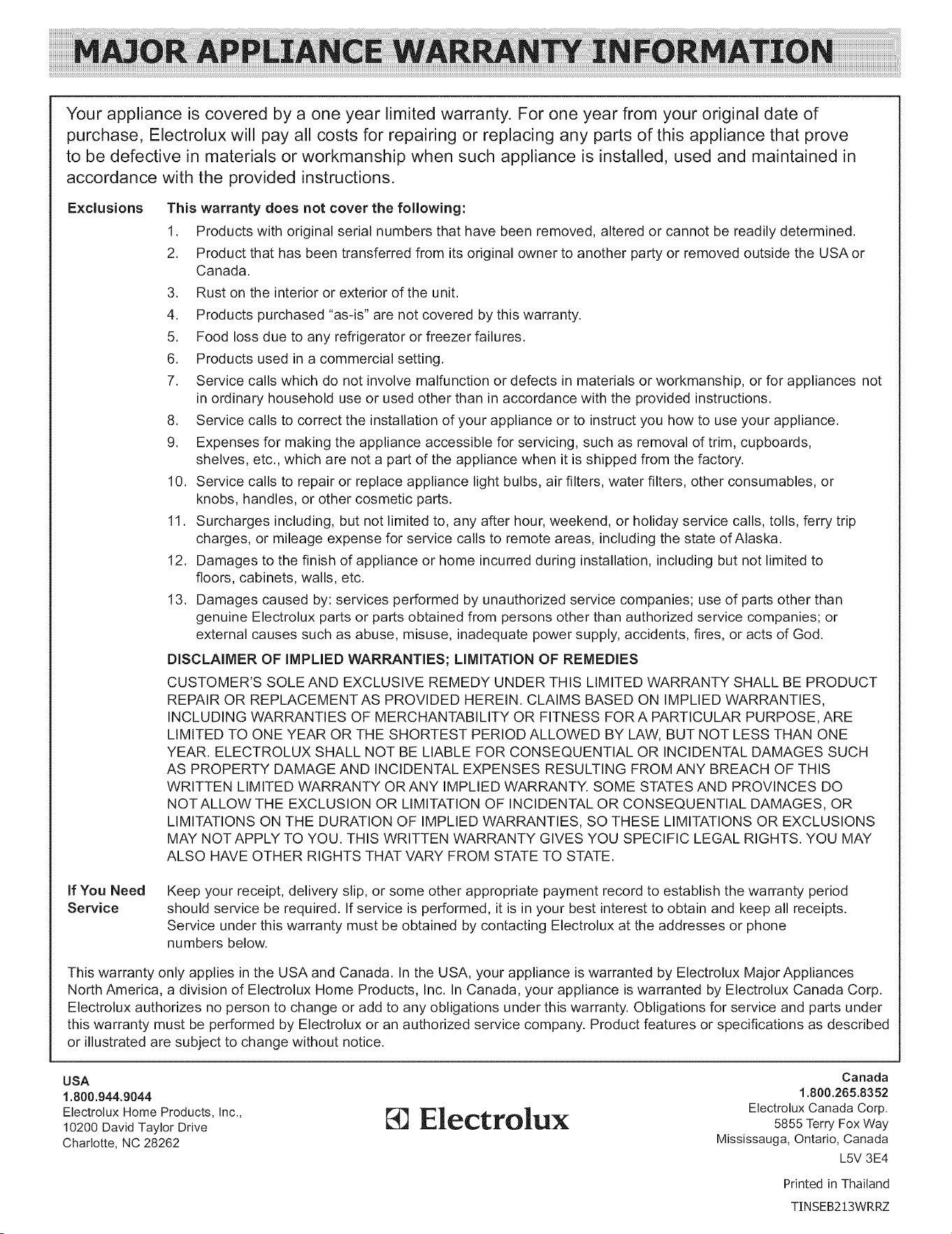 MAJOR APPLIANCE WARRANTY INFORMATION

Your appliance is covered by a one year limited warranty. For one year from your original date of purchase, Electrolux will pay all costs for repairing or replacing any parts of this appliance that prove to be defective in materials or workmanship when such appliance is installed, used and maintained in accordance with the provided instructions.

Exclusions

This warranty does not cover the following:

1. Products with original serial numbers that have been removed, altered or cannot be readily determined.
2. Product that has been transferred from its original owner to another party or removed outside the USA or Canada.
3. Rust on the interior or exterior of the unit.
4. Products purchased "as-is" are not covered by this warranty.
5. Food loss due to any refrigerator or freezer failures.
6. Products used in a commercial setting.
7. Service calls which do not involve malfunction or defects in materials or workmanship, or for appliances not in ordinary household use or used other than in accordance with the provided instructions.
8. Service calls to correct the installation of your appliance or to instruct you how to use your appliance.
9. Expenses for making the appliance accessible for servicing, such as removal of trim, cupboards, shelves, etc., which are not a part of the appliance when it is shipped from the factory.
10. Service calls to repair or replace appliance light bulbs, air filters, water filters, other consumables, or knobs, handles, or other cosmetic parts.
11. Surcharges including, but not limited to, any after hour, weekend, or holiday service calls, tolls, ferry trip charges, or mileage expense for service calls to remote areas, including the state of Alaska.
12. Damages to the finish of appliance or home incurred during installation, including but not limited to floors, cabinets, walls, etc.
13. Damages caused by: services performed by unauthorized service companies; use of parts other than genuine Electrolux parts or parts obtained from persons other than authorized service companies; or external causes such as abuse, misuse, inadequate power supply, accidents, fires, or acts of God.

DISCLAIMER OF IMPLIED WARRANTIES; LIMITATION OF REMEDIES

CUSTOMER'S SOLE AND EXCLUSIVE REMEDY UNDER THIS LIMITED WARRANTY SHALL BE PRODUCT REPAIR OR REPLACEMENT AS PROVIDED HEREIN. CLAIMS BASED ON IMPLIED WARRANTIES, INCLUDING WARRANTIES OF MERCHANTABILITY OR FITNESS FOR A PARTICULAR PURPOSE, ARE LIMITED TO ONE YEAR OR THE SHORTEST PERIOD ALLOWED BY LAW, BUT NOT LESS THAN ONE YEAR. ELECTROLUX SHALL NOT BE LIABLE FOR CONSEQUENTIAL OR INCIDENTAL DAMAGES SUCH AS PROPERTY DAMAGE AND INCIDENTAL EXPENSES RESULTING FROM ANY BREACH OF THIS WRITTEN LIMITED WARRANTY OR ANY IMPLIED WARRANTY. SOME STATES AND PROVINCES DO NOT ALLOW THE EXCLUSION OR LIMITATION OF INCIDENTAL OR CONSEQUENTIAL DAMAGES, OR LIMITATIONS ON THE DURATION OF IMPLIED WARRANTIES, SO THESE LIMITATIONS OR EXCLUSIONS MAY NOT APPLY TO YOU. THIS WRITTEN WARRANTY GIVES YOU SPECIFIC LEGAL RIGHTS. YOU MAY ALSO HAVE OTHER RIGHTS THAT VARY FROM STATE TO STATE.

If You Need Service

Keep your receipt, delivery slip, or some other appropriate payment record to establish the warranty period should service be required. If service is performed, it is in your best interest to obtain and keep all receipts. Service under this warranty must be obtained by contacting Electrolux at the addresses or phone numbers below.

This warranty only applies in the USA and Canada. In the USA, your appliance is warranted by Electrolux Major Appliances North America, a division of Electrolux Home Products, Inc. In Canada, your appliance is warranted by Electrolux Canada Corp. Electrolux authorizes no person to change or add to any obligations under this warranty. Obligations for service and parts under this warranty must be performed by Electrolux or an authorized service company. Product features or specifications as described or illustrated are subject to change without notice.

USA
1.800.944.9044
Electrolux Home Products, Inc.,
10200 David Taylor Drive
Charlotte, NC 28262

Electrolux

Canada
1.800.265.8352
Electrolux Canada Corp.
5855 Terry Fox Way
Mississauga, Ontario, Canada
L5V 3E4

Printed in Thailand
TINSEB213WRRZ